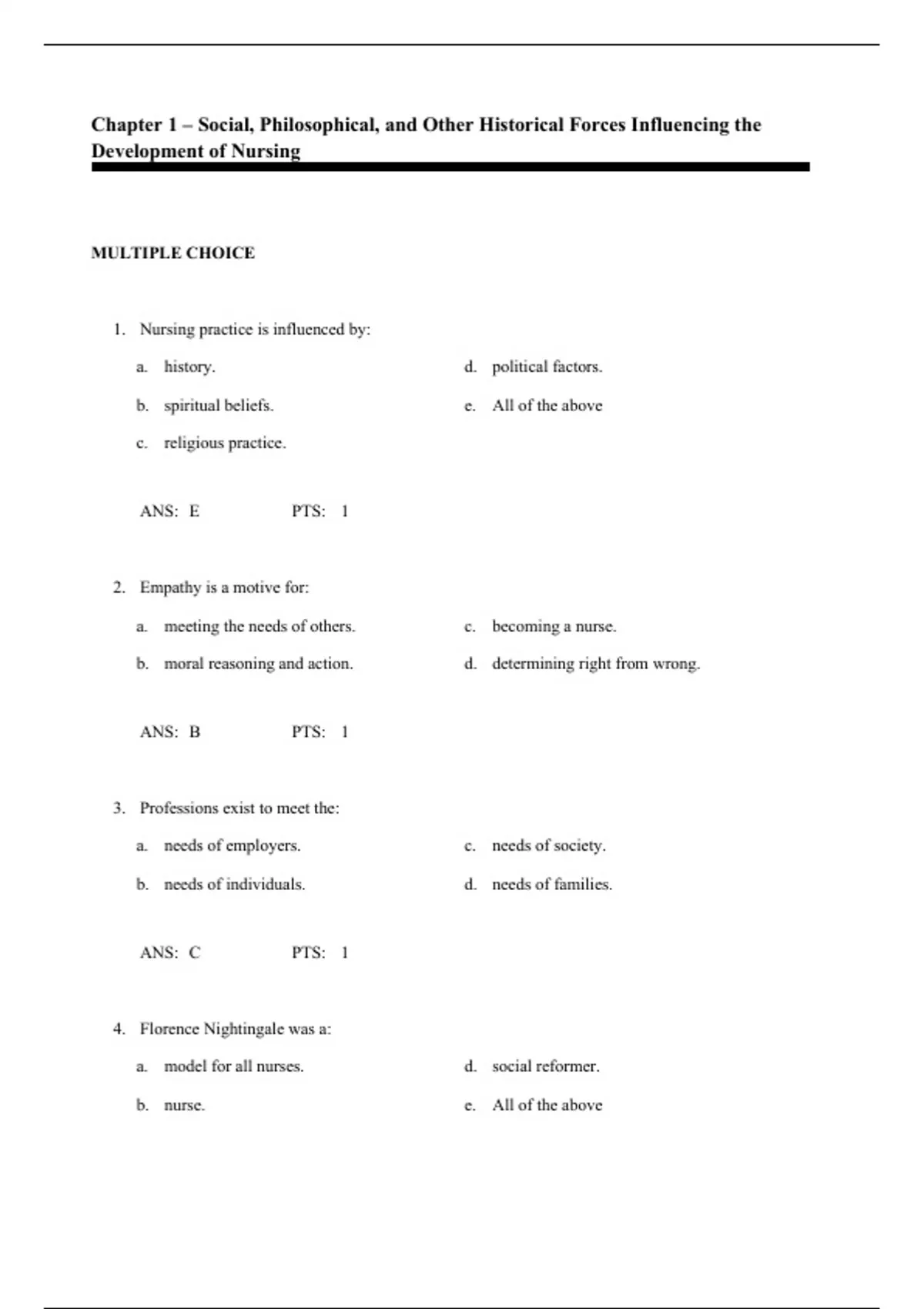 Chapter 1 – Social, Philosophical, and Other Historical Forces Influencing the Development of Nursing

MULTIPLE CHOICE

1. Nursing practice is influenced by:

a. history.
b. spiritual beliefs.
c. religious practice.
d. political factors.
e. All of the above

ANS: E PTS: 1

2. Empathy is a motive for:

a. meeting the needs of others.
b. moral reasoning and action.
c. becoming a nurse.
d. determining right from wrong.

ANS: B PTS: 1

3. Professions exist to meet the:

a. needs of employers.
b. needs of individuals.
c. needs of society.
d. needs of families.

ANS: C PTS: 1

4. Florence Nightingale was a:

a. model for all nurses.
b. nurse.
d. social reformer.
e. All of the above